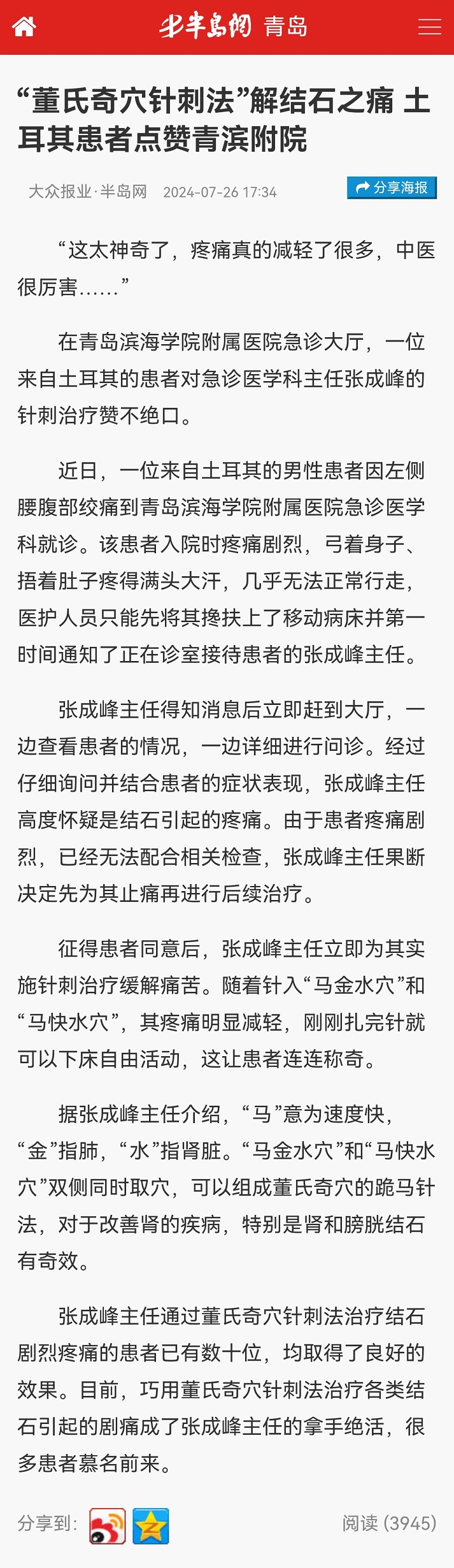 半岛网 青岛

“董氏奇穴针刺法”解结石之痛 土耳其患者点赞青滨附院

大众报业·半岛网 2024-07-26 17:34

分享海报

“这太神奇了，疼痛真的减轻了很多，中医很厉害……”

在青岛滨海学院附属医院急诊大厅，一位来自土耳其的患者对急诊医学科主任张成峰的针刺治疗赞不绝口。

近日，一位来自土耳其的男性患者因左侧腰腹部绞痛到青岛滨海学院附属医院急诊医学科就诊。该患者入院时疼痛剧烈，弓着身子、捂着肚子疼得满头大汗，几乎无法正常行走，医护人员只能先将其搀扶上了移动病床并第一时间通知了正在诊室接待患者的张成峰主任。

张成峰主任得知消息后立即赶到大厅，一边查看患者的情况，一边详细进行问诊。经过仔细询问并结合患者的症状表现，张成峰主任高度怀疑是结石引起的疼痛。由于患者疼痛剧烈，已经无法配合相关检查，张成峰主任果断决定先为其止痛再进行后续治疗。

征得患者同意后，张成峰主任立即为其实施针刺治疗缓解痛苦。随着针入“马金水穴”和“马快水穴”，其疼痛明显减轻，刚刚扎完针就可以下床自由活动，这让患者连连称奇。

据张成峰主任介绍，“马”意为速度快，“金”指肺，“水”指肾脏。“马金水穴”和“马快水穴”双侧同时取穴，可以组成董氏奇穴的跪马针法，对于改善肾的疾病，特别是肾和膀胱结石有奇效。

张成峰主任通过董氏奇穴针刺法治疗结石剧烈疼痛的患者已有数十位，均取得了良好的效果。目前，巧用董氏奇穴针刺法治疗各类结石引起的剧痛成了张成峰主任的拿手绝活，很多患者慕名前来。

分享到：

阅读 (3945)